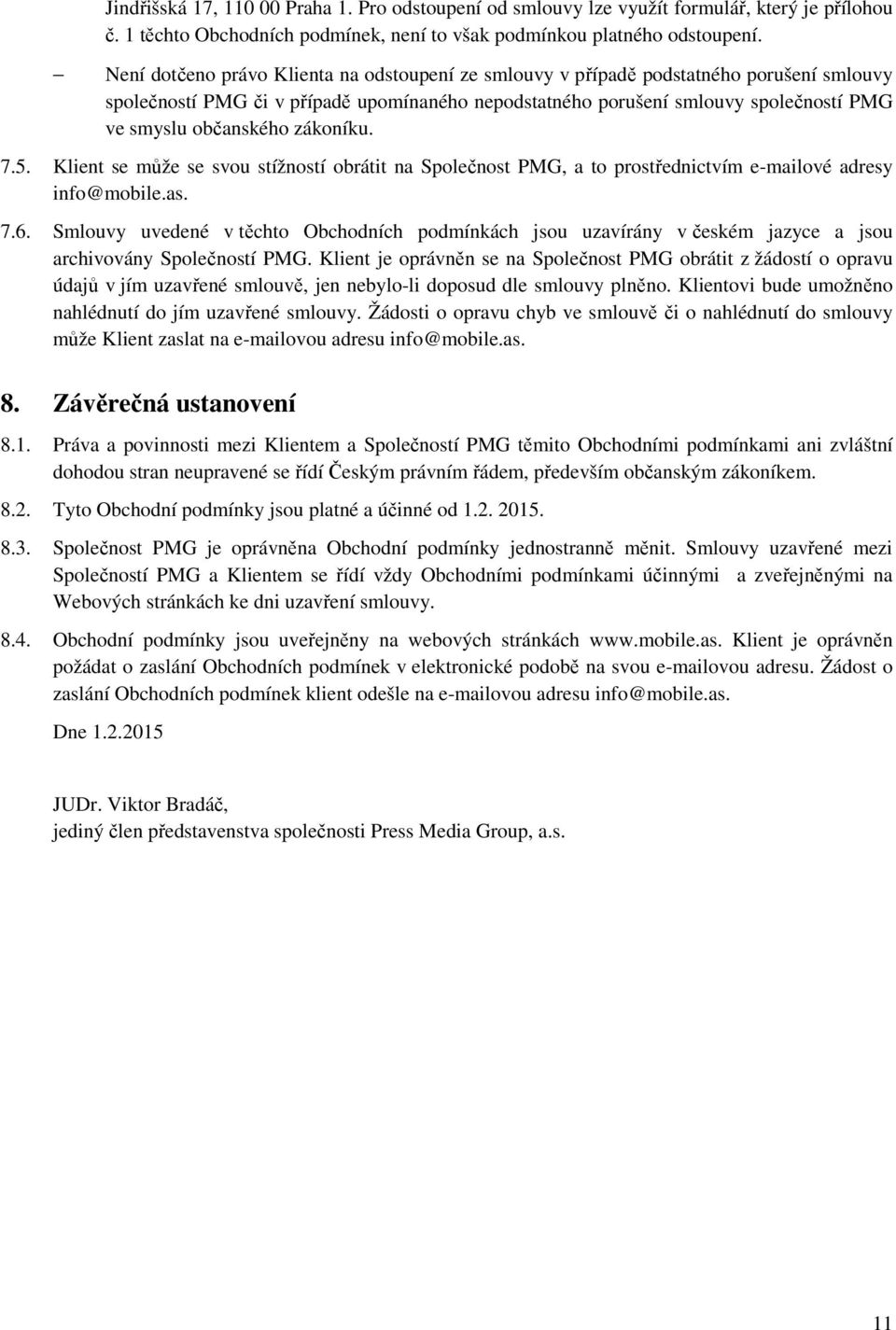 Jindřišská 17, 110 00 Praha 1. Pro odstoupení od smlouvy lze využít formulář, který je přílohou č. 1 těchto Obchodních podmínek, není to však podmínkou platného odstoupení.

– Není dotčeno právo Klienta na odstoupení ze smlouvy v případě podstatného porušení smlouvy společností PMG či v případě upomínaného nepodstatného porušení smlouvy společností PMG ve smyslu občanského zákoníku.

7.5. Klient se může se svou stížností obrátit na Společnost PMG, a to prostřednictvím e-mailové adresy info@mobile.as.

7.6. Smlouvy uvedené v těchto Obchodních podmínkách jsou uzavírány v českém jazyce a jsou archivovány Společností PMG. Klient je oprávněn se na Společnost PMG obrátit z žádostí o opravu údajů v jím uzavřené smlouvě, jen nebylo-li doposud dle smlouvy plněno. Klientovi bude umožněno nahlédnutí do jím uzavřené smlouvy. Žádosti o opravu chyb ve smlouvě či o nahlédnutí do smlouvy může Klient zaslat na e-mailovou adresu info@mobile.as.

8. Závěrečná ustanovení

8.1. Práva a povinnosti mezi Klientem a Společností PMG těmito Obchodními podmínkami ani zvláštní dohodou stran neupravené se řídí Českým právním řádem, především občanským zákoníkem.

8.2. Tyto Obchodní podmínky jsou platné a účinné od 1.2. 2015.

8.3. Společnost PMG je oprávněna Obchodní podmínky jednostranně měnit. Smlouvy uzavřené mezi Společností PMG a Klientem se řídí vždy Obchodními podmínkami účinnými a zveřejněnými na Webových stránkách ke dni uzavření smlouvy.

8.4. Obchodní podmínky jsou uveřejněny na webových stránkách www.mobile.as. Klient je oprávněn požádat o zaslání Obchodních podmínek v elektronické podobě na svou e-mailovou adresu. Žádost o zaslání Obchodních podmínek klient odešle na e-mailovou adresu info@mobile.as.

Dne 1.2.2015

JUDr. Viktor Bradáč,
jediný člen představenstva společnosti Press Media Group, a.s.

11